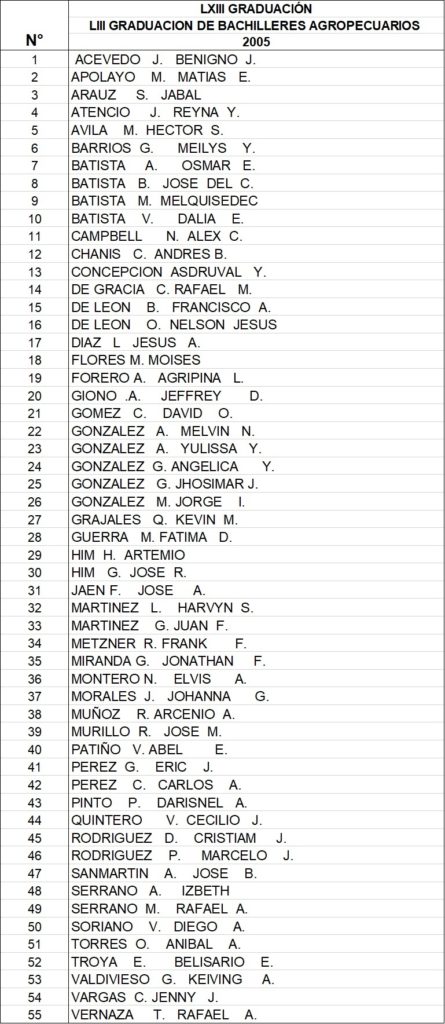 | N° | LXIII GRADUACIÓN LIII GRADUACION DE BACHILLERES AGROPECUARIOS 2005 |
|---|---|
| 1 | ACEVEDO J. BENIGNO J. |
| 2 | APOLAYO M. MATIAS E. |
| 3 | ARAUZ S. JABAL |
| 4 | ATENCIO J. REYNA Y. |
| 5 | AVILA M. HECTOR S. |
| 6 | BARRIOS G. MEILYS Y. |
| 7 | BATISTA A. OSMAR E. |
| 8 | BATISTA B. JOSE DEL C. |
| 9 | BATISTA M. MELQUISEDEC |
| 10 | BATISTA V. DALIA E. |
| 11 | CAMPBELL N. ALEX C. |
| 12 | CHANIS C. ANDRES B. |
| 13 | CONCEPCION ASDRUVAL Y. |
| 14 | DE GRACIA C. RAFAEL M. |
| 15 | DE LEON B. FRANCISCO A. |
| 16 | DE LEON O. NELSON JESUS |
| 17 | DIAZ L JESUS A. |
| 18 | FLORES M. MOISES |
| 19 | FORERO A. AGRIPINA L. |
| 20 | GIONO .A. JEFFREY D. |
| 21 | GOMEZ C. DAVID O. |
| 22 | GONZALEZ A. MELVIN N. |
| 23 | GONZALEZ A. YULISSA Y. |
| 24 | GONZALEZ G. ANGELICA Y. |
| 25 | GONZALEZ G. JHOSIMAR J. |
| 26 | GONZALEZ M. JORGE I. |
| 27 | GRAJALES Q. KEVIN M. |
| 28 | GUERRA M. FATIMA D. |
| 29 | HIM H. ARTEMIO |
| 30 | HIM G. JOSE R. |
| 31 | JAEN F. JOSE A. |
| 32 | MARTINEZ L. HARVYN S. |
| 33 | MARTINEZ G. JUAN F. |
| 34 | METZNER R. FRANK F. |
| 35 | MIRANDA G. JONATHAN F. |
| 36 | MONTERO N. ELVIS A. |
| 37 | MORALES J. JOHANNA G. |
| 38 | MUÑOZ R. ARCENIO A. |
| 39 | MURILLO R. JOSE M. |
| 40 | PATIÑO V. ABEL E. |
| 41 | PEREZ G. ERIC J. |
| 42 | PEREZ C. CARLOS A. |
| 43 | PINTO P. DARISNEL A. |
| 44 | QUINTERO V. CECILIO J. |
| 45 | RODRIGUEZ D. CRISTIAM J. |
| 46 | RODRIGUEZ P. MARCELO J. |
| 47 | SANMARTIN A. JOSE B. |
| 48 | SERRANO A. IZBETH |
| 49 | SERRANO M. RAFAEL A. |
| 50 | SORIANO V. DIEGO A. |
| 51 | TORRES O. ANIBAL A. |
| 52 | TROYA E. BELISARIO E. |
| 53 | VALDIVIESO G. KEIVING A. |
| 54 | VARGAS C. JENNY J. |
| 55 | VERNAZA T. RAFAEL A. |